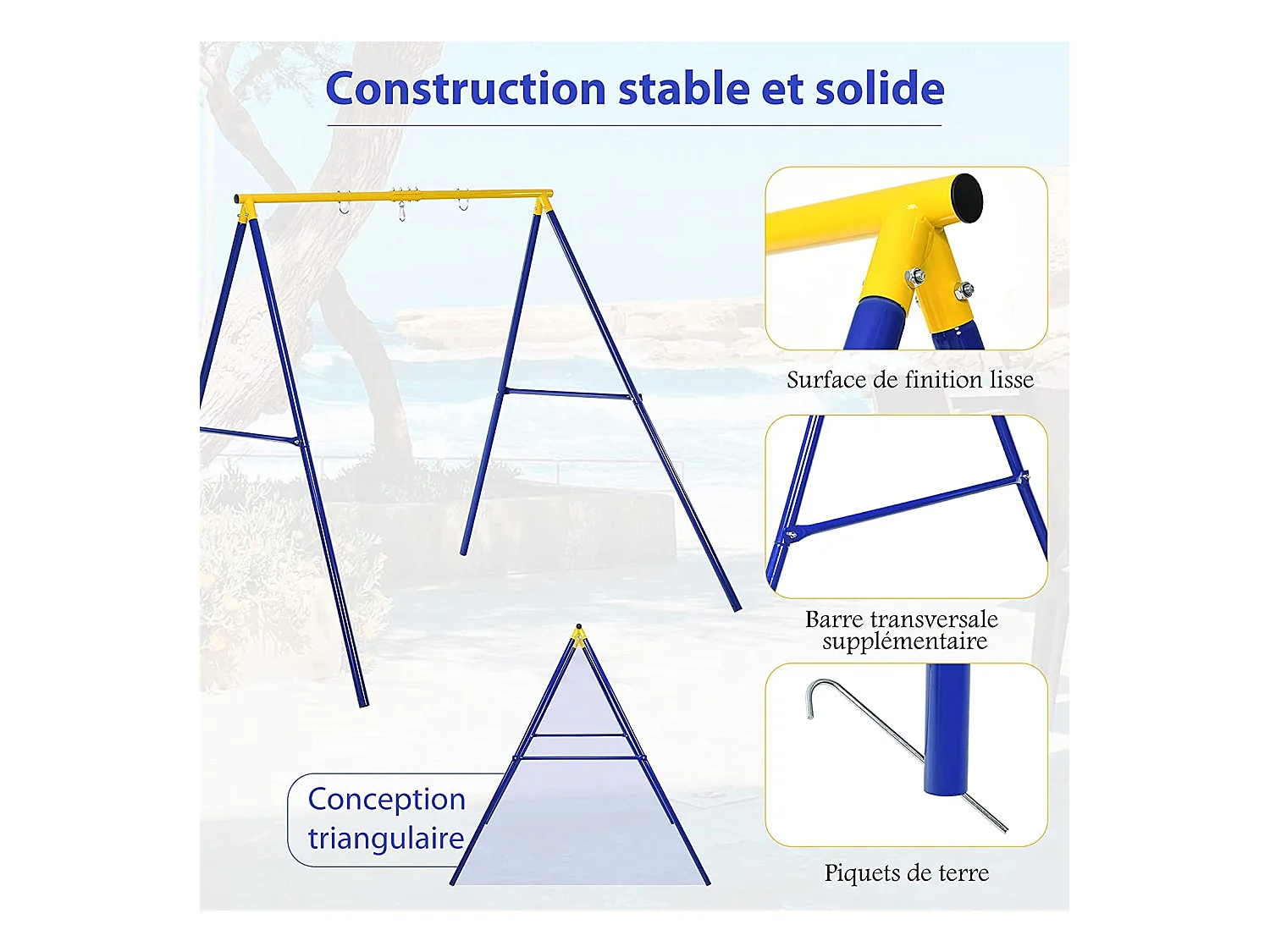 Construction stable et solide

Surface de finition lisse

Barre transversale supplémentaire

Conception triangulaire

Piquets de terre